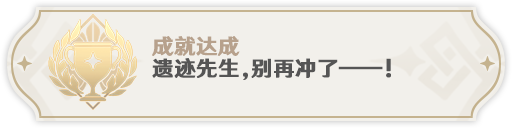 成就达成
遗迹先生,别再冲了——!